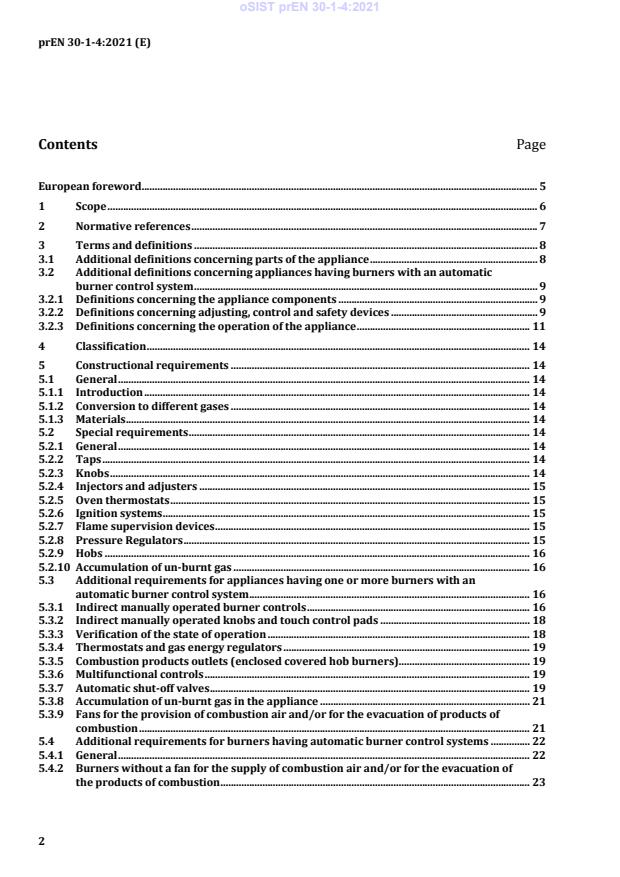 oSIST prEN 30-1-4:2021

prEN 30-1-4:2021 (E)

Contents Page

European foreword 5
1 Scope 6
2 Normative references 7
3 Terms and definitions 8
3.1 Additional definitions concerning parts of the appliance 8
3.2 Additional definitions concerning appliances having burners with an automatic burner control system 9
3.2.1 Definitions concerning the appliance components 9
3.2.2 Definitions concerning adjusting, control and safety devices 9
3.2.3 Definitions concerning the operation of the appliance 11
4 Classification 14
5 Constructional requirements 14
5.1 General 14
5.1.1 Introduction 14
5.1.2 Conversion to different gases 14
5.1.3 Materials 14
5.2 Special requirements 14
5.2.1 General 14
5.2.2 Taps 14
5.2.3 Knobs 14
5.2.4 Injectors and adjusters 15
5.2.5 Oven thermostats 15
5.2.6 Ignition systems 15
5.2.7 Flame supervision devices 15
5.2.8 Pressure Regulators 15
5.2.9 Hobs 16
5.2.10 Accumulation of un-burnt gas 16
5.3 Additional requirements for appliances having one or more burners with an automatic burner control system 16
5.3.1 Indirect manually operated burner controls 16
5.3.2 Indirect manually operated knobs and touch control pads 18
5.3.3 Verification of the state of operation 18
5.3.4 Thermostats and gas energy regulators 19
5.3.5 Combustion products outlets (enclosed covered hob burners) 19
5.3.6 Multifunctional controls 19
5.3.7 Automatic shut-off valves 19
5.3.8 Accumulation of un-burnt gas in the appliance 21
5.3.9 Fans for the provision of combustion air and/or for the evacuation of products of combustion 21
5.4 Additional requirements for burners having automatic burner control systems 22
5.4.1 General 22
5.4.2 Burners without a fan for the supply of combustion air and/or for the evacuation of the products of combustion 23

2